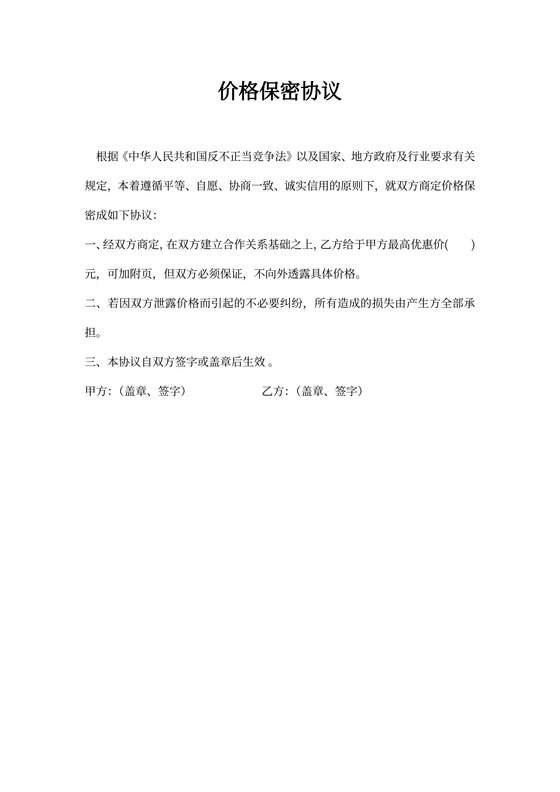 价格保密协议

根据《中华人民共和国反不正当竞争法》以及国家、地方政府及行业要求有关规定，本着遵循平等、自愿、协商一致、诚实信用的原则下，就双方商定价格保密成如下协议：

一、经双方商定，在双方建立合作关系基础之上，乙方给于甲方最高优惠价(　　)元，可加附页，但双方必须保证，不向外透露具体价格。

二、若因双方泄露价格而引起的不必要纠纷，所有造成的损失由产生方全部承担。

三、本协议自双方签字或盖章后生效 。

甲方：（盖章、签字）　　　　　　乙方：（盖章、签字）